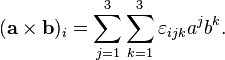 $(\mathbf{a} \times \mathbf{b})_i = \sum_{j=1}^{3} \sum_{k=1}^{3} \varepsilon_{ijk} a^j b^k.$